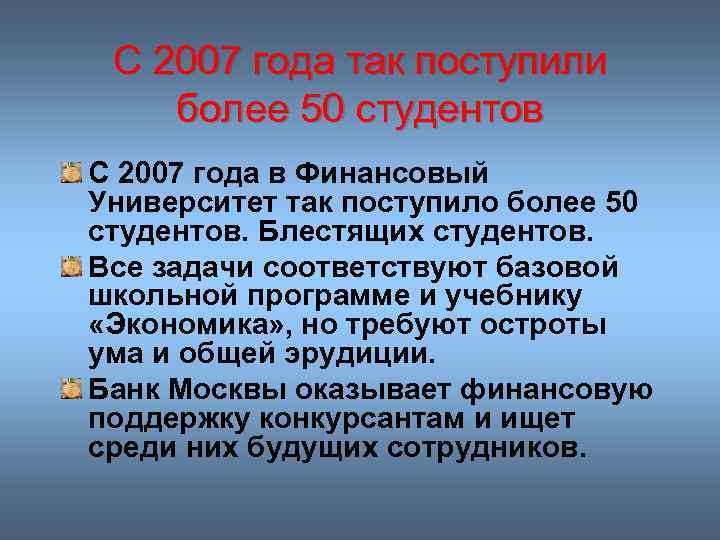 С 2007 года так поступили более 50 студентов

С 2007 года в Финансовый Университет так поступило более 50 студентов. Блестящих студентов.

Все задачи соответствуют базовой школьной программе и учебнику «Экономика», но требуют остроты ума и общей эрудиции.

Банк Москвы оказывает финансовую поддержку конкурсантам и ищет среди них будущих сотрудников.